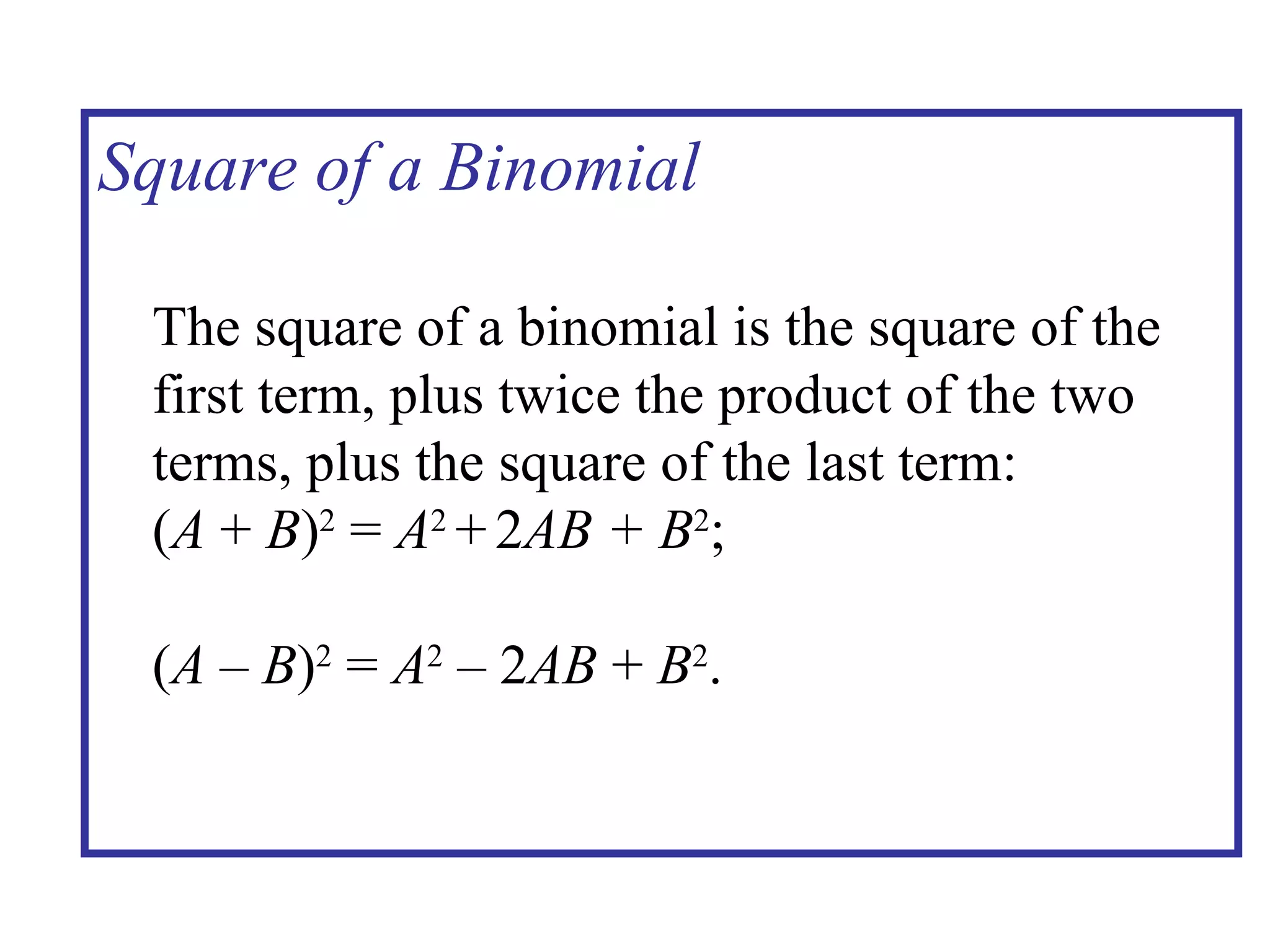 Square of a Binomial

The square of a binomial is the square of the first term, plus twice the product of the two terms, plus the square of the last term:
$(A + B)^2 = A^2 + 2AB + B^2$;

$(A - B)^2 = A^2 - 2AB + B^2$.